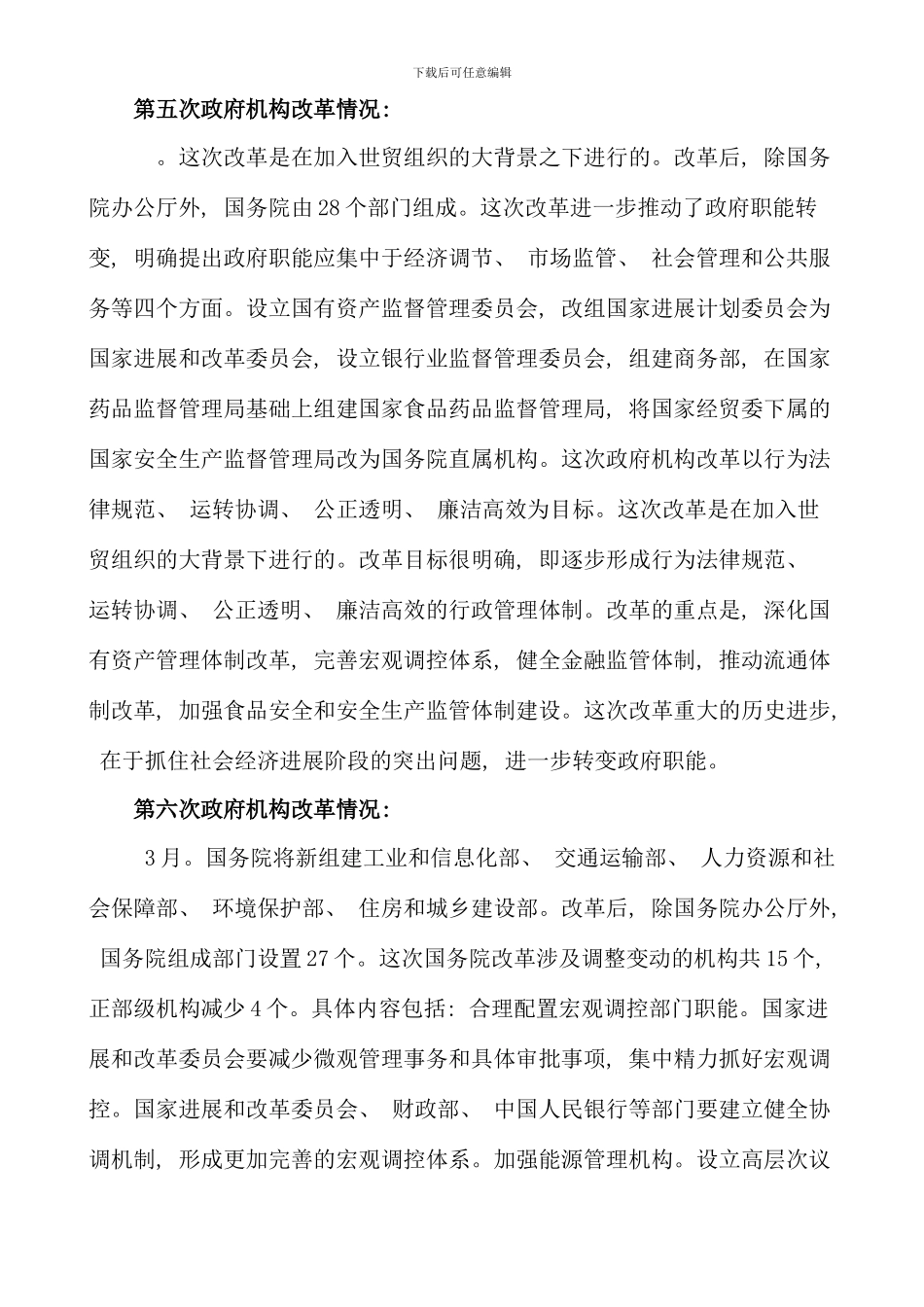 下载后可任意编辑

第五次政府机构改革情况：

。这次改革是在加入世贸组织的大背景之下进行的。改革后，除国务院办公厅外，国务院由28个部门组成。这次改革进一步推动了政府职能转变，明确提出政府职能应集中于经济调节、 市场监管、 社会管理和公共服务等四个方面。设立国有资产监督管理委员会，改组国家进展计划委员会为国家进展和改革委员会，设立银行业监督管理委员会，组建商务部，在国家药品监督管理局基础上组建国家食品药品监督管理局，将国家经贸委下属的国家安全生产监督管理局改为国务院直属机构。这次政府机构改革以行为法律规范、 运转协调、 公正透明、 廉洁高效为目标。这次改革是在加入世贸组织的大背景下进行的。改革目标很明确，即逐步形成行为法律规范、 运转协调、 公正透明、 廉洁高效的行政管理体制。改革的重点是，深化国有资产管理体制改革，完善宏观调控体系，健全金融监管体制，推动流通体制改革，加强食品安全和安全生产监管体制建设。这次改革重大的历史进步，在于抓住社会经济进展阶段的突出问题，进一步转变政府职能。

第六次政府机构改革情况：

3月。国务院将新组建工业和信息化部、 交通运输部、 人力资源和社会保障部、 环境保护部、 住房和城乡建设部。改革后，除国务院办公厅外，国务院组成部门设置27个。这次国务院改革涉及调整变动的机构共15个，正部级机构减少4个。具体内容包括：合理配置宏观调控部门职能。国家进展和改革委员会要减少微观管理事务和具体审批事项，集中精力抓好宏观调控。国家进展和改革委员会、 财政部、 中国人民银行等部门要建立健全协调机制，形成更加完善的宏观调控体系。加强能源管理机构。设立高层次议